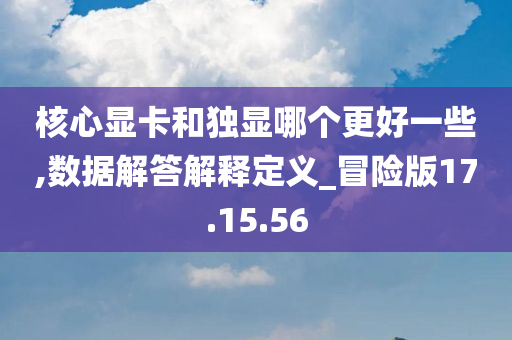 核心显卡和独显哪个更好一些,数据解答解释定义_冒险版17.15.56